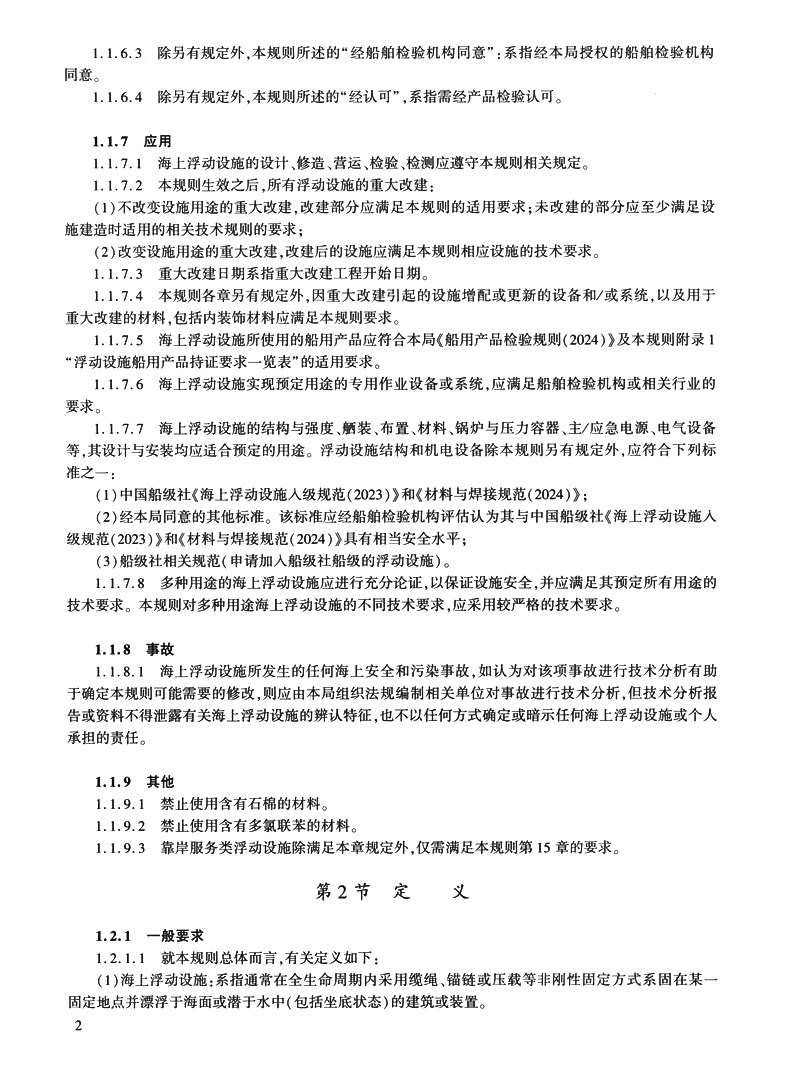 1.1.6.3　除另有规定外，本规则所述的“经船舶检验机构同意”：系指经本局授权的船舶检验机构同意。

1.1.6.4　除另有规定外，本规则所述的“经认可”，系指需经产品检验认可。

1.1.7　应用

1.1.7.1　海上浮动设施的设计、修造、营运、检验、检测应遵守本规则相关规定。

1.1.7.2　本规则生效之后，所有浮动设施的重大改建：

(1)不改变设施用途的重大改建，改建部分应满足本规则的适用要求；未改建的部分应至少满足设施建造时适用的相关技术规则的要求；

(2)改变设施用途的重大改建，改建后的设施应满足本规则相应设施的技术要求。

1.1.7.3　重大改建日期系指重大改建工程开始日期。

1.1.7.4　本规则各章另有规定外，因重大改建引起的设施增配或更新的设备和/或系统，以及用于重大改建的材料，包括内装饰材料应满足本规则要求。

1.1.7.5　海上浮动设施所使用的船用产品应符合本局《船用产品检验规则(2024)》及本规则附录1“浮动设施船用产品持证要求一览表”的适用要求。

1.1.7.6　海上浮动设施实现预定用途的专用作业设备或系统，应满足船舶检验机构或相关行业的要求。

1.1.7.7　海上浮动设施的结构与强度、舾装、布置、材料、锅炉与压力容器、主/应急电源、电气设备等，其设计与安装均应适合预定的用途。浮动设施结构和机电设备除本规则另有规定外，应符合下列标准之一：

(1)中国船级社《海上浮动设施入级规范(2023)》和《材料与焊接规范(2024)》；

(2)经本局同意的其他标准。该标准应经船舶检验机构评估认为其与中国船级社《海上浮动设施入级规范(2023)》和《材料与焊接规范(2024)》具有相当安全水平；

(3)船级社相关规范(申请加入船级社船级的浮动设施)。

1.1.7.8　多种用途的海上浮动设施应进行充分论证，以保证设施安全，并应满足其预定所有用途的技术要求。本规则对多种用途海上浮动设施的不同技术要求，应采用较严格的技术要求。

1.1.8　事故

1.1.8.1　海上浮动设施所发生的任何海上安全和污染事故，如认为对该项事故进行技术分析有助于确定本规则可能需要的修改，则应由本局组织法规编制相关单位对事故进行技术分析，但技术分析报告或资料不得泄露有关海上浮动设施的辨认特征，也不以任何方式确定或暗示任何海上浮动设施或个人承担的责任。

1.1.9　其他

1.1.9.1　禁止使用含有石棉的材料。

1.1.9.2　禁止使用含有多氯联苯的材料。

1.1.9.3　靠岸服务类浮动设施除满足本章规定外，仅需满足本规则第15章的要求。

第2节　定　义

1.2.1　一般要求

1.2.1.1　就本规则总体而言，有关定义如下：

(1)海上浮动设施：系指通常在全生命周期内采用缆绳、锚链或压载等非刚性固定方式系固在某一固定地点并漂浮于海面或潜于水中(包括坐底状态)的建筑或装置。

2